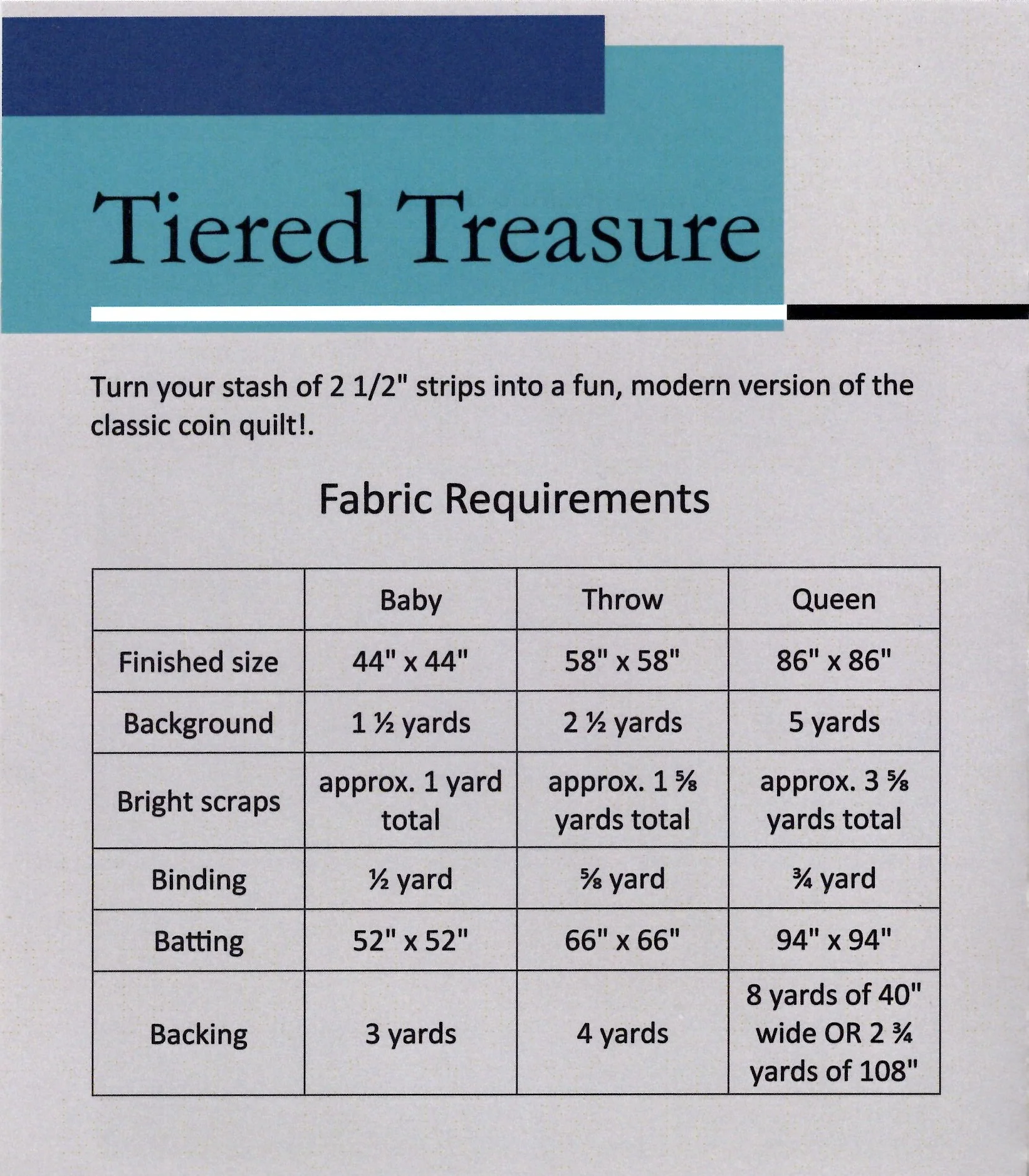 Tiered Treasure

Turn your stash of 2 1/2" strips into a fun, modern version of the classic coin quilt!.

Fabric Requirements

| | Baby | Throw | Queen |
|---|---|---|---|
| Finished size | 44" x 44" | 58" x 58" | 86" x 86" |
| Background | 1 ½ yards | 2 ½ yards | 5 yards |
| Bright scraps | approx. 1 yard total | approx. 1 ⅝ yards total | approx. 3 ⅝ yards total |
| Binding | ½ yard | ⅝ yard | ¾ yard |
| Batting | 52" x 52" | 66" x 66" | 94" x 94" |
| Backing | 3 yards | 4 yards | 8 yards of 40" wide OR 2 ¾ yards of 108" |